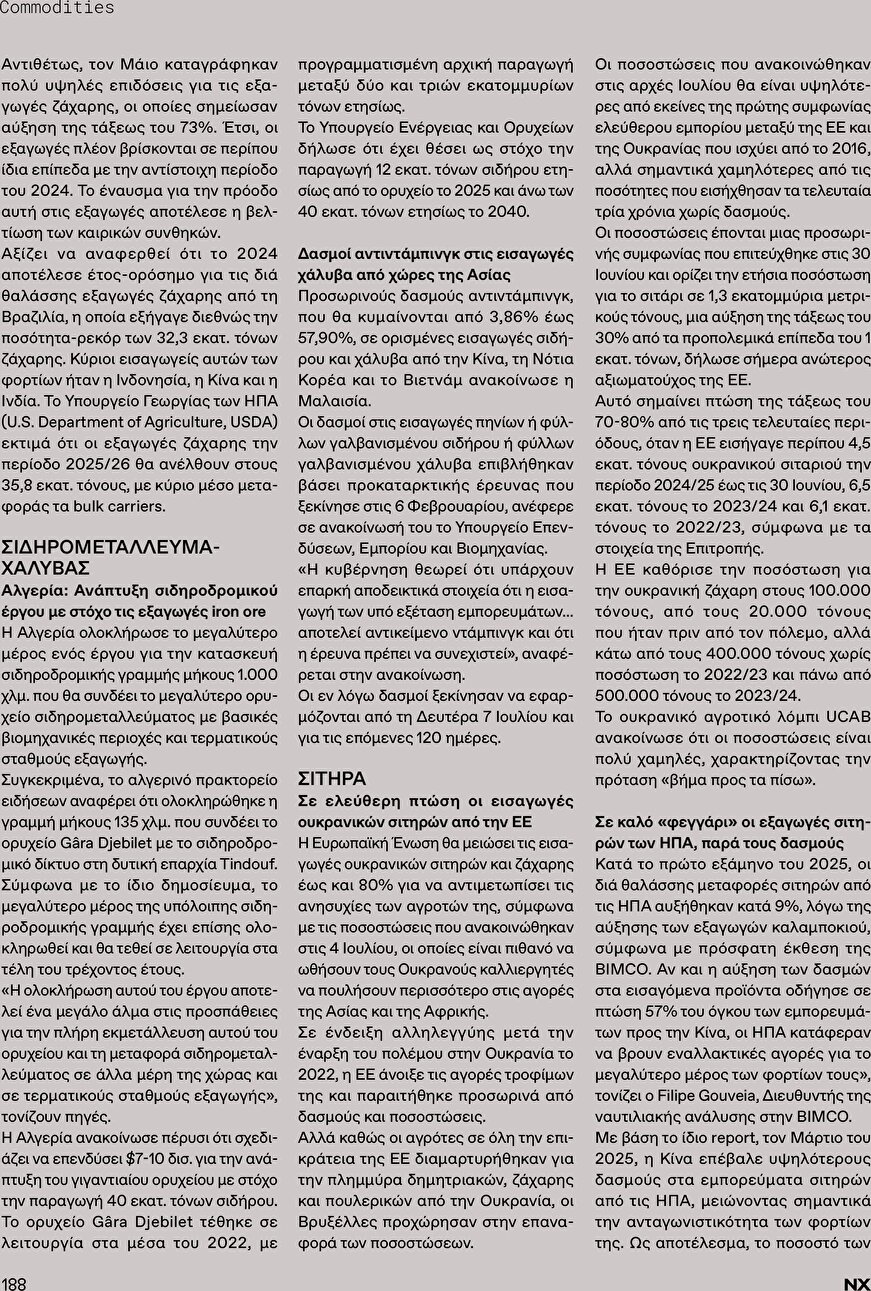 Commodities

Αντιθέτως, τον Μάιο καταγράφηκαν πολύ υψηλές επιδόσεις για τις εξαγωγές ζάχαρης, οι οποίες σημείωσαν αύξηση της τάξεως του 73%. Έτσι, οι εξαγωγές πλέον βρίσκονται σε περίπου ίδια επίπεδα με την αντίστοιχη περίοδο του 2024. Το έναυσμα για την πρόοδο αυτή στις εξαγωγές αποτέλεσε η βελτίωση των καιρικών συνθηκών.

Αξίζει να αναφερθεί ότι το 2024 αποτέλεσε έτος-ορόσημο για τις διά θαλάσσης εξαγωγές ζάχαρης από τη Βραζιλία, η οποία εξήγαγε διεθνώς την ποσότητα-ρεκόρ των 32,3 εκατ. τόνων ζάχαρης. Κύριοι εισαγωγείς αυτών των φορτίων ήταν η Ινδονησία, η Κίνα και η Ινδία. Το Υπουργείο Γεωργίας των ΗΠΑ (U.S. Department of Agriculture, USDA) εκτιμά ότι οι εξαγωγές ζάχαρης την περίοδο 2025/26 θα ανέλθουν στους 35,8 εκατ. τόνους, με κύριο μέσο μεταφοράς τα bulk carriers.

ΣΙΔΗΡΟΜΕΤΑΛΛΕΥΜΑ-ΧΑΛΥΒΑΣ
Αλγερία: Ανάπτυξη σιδηροδρομικού έργου με στόχο τις εξαγωγές iron ore

Η Αλγερία ολοκλήρωσε το μεγαλύτερο μέρος ενός έργου για την κατασκευή σιδηροδρομικής γραμμής μήκους 1.000 χλμ. που θα συνδέει το μεγαλύτερο ορυχείο σιδηρομεταλλεύματος με βασικές βιομηχανικές περιοχές και τερματικούς σταθμούς εξαγωγής.

Συγκεκριμένα, το αλγερινό πρακτορείο ειδήσεων αναφέρει ότι ολοκληρώθηκε η γραμμή μήκους 135 χλμ. που συνδέει το ορυχείο Gâra Djebilet με το σιδηροδρομικό δίκτυο στη δυτική επαρχία Tindouf. Σύμφωνα με το ίδιο δημοσίευμα, το μεγαλύτερο μέρος της υπόλοιπης σιδηροδρομικής γραμμής έχει επίσης ολοκληρωθεί και θα τεθεί σε λειτουργία στα τέλη του τρέχοντος έτους.

«Η ολοκλήρωση αυτού του έργου αποτελεί ένα μεγάλο άλμα στις προσπάθειες για την πλήρη εκμετάλλευση αυτού του ορυχείου και τη μεταφορά σιδηρομεταλλεύματος σε άλλα μέρη της χώρας και σε τερματικούς σταθμούς εξαγωγής», τονίζουν πηγές.

Η Αλγερία ανακοίνωσε πέρυσι ότι σχεδιάζει να επενδύσει $7-10 δισ. για την ανάπτυξη του γιγαντιαίου ορυχείου με στόχο την παραγωγή 40 εκατ. τόνων σιδήρου. Το ορυχείο Gâra Djebilet τέθηκε σε λειτουργία στα μέσα του 2022, με προγραμματισμένη αρχική παραγωγή μεταξύ δύο και τριών εκατομμυρίων τόνων ετησίως.

Το Υπουργείο Ενέργειας και Ορυχείων δήλωσε ότι έχει θέσει ως στόχο την παραγωγή 12 εκατ. τόνων σιδήρου ετησίως από το ορυχείο το 2025 και άνω των 40 εκατ. τόνων ετησίως το 2040.

Δασμοί αντιντάμπινγκ στις εισαγωγές χάλυβα από χώρες της Ασίας

Προσωρινούς δασμούς αντιντάμπινγκ, που θα κυμαίνονται από 3,86% έως 57,90%, σε ορισμένες εισαγωγές σιδήρου και χάλυβα από την Κίνα, τη Νότια Κορέα και το Βιετνάμ ανακοίνωσε η Μαλαισία.

Οι δασμοί στις εισαγωγές πηνίων ή φύλλων γαλβανισμένου σιδήρου ή φύλλων γαλβανισμένου χάλυβα επιβλήθηκαν βάσει προκαταρκτικής έρευνας που ξεκίνησε στις 6 Φεβρουαρίου, ανέφερε σε ανακοίνωσή του το Υπουργείο Επενδύσεων, Εμπορίου και Βιομηχανίας.

«Η κυβέρνηση θεωρεί ότι υπάρχουν επαρκή αποδεικτικά στοιχεία ότι η εισαγωγή των υπό εξέταση εμπορευμάτων... αποτελεί αντικείμενο ντάμπινγκ και ότι η έρευνα πρέπει να συνεχιστεί», αναφέρεται στην ανακοίνωση.

Οι εν λόγω δασμοί ξεκίνησαν να εφαρμόζονται από τη Δευτέρα 7 Ιουλίου και για τις επόμενες 120 ημέρες.

ΣΙΤΗΡΑ
Σε ελεύθερη πτώση οι εισαγωγές ουκρανικών σιτηρών από την ΕΕ

Η Ευρωπαϊκή Ένωση θα μειώσει τις εισαγωγές ουκρανικών σιτηρών και ζάχαρης έως και 80% για να αντιμετωπίσει τις ανησυχίες των αγροτών της, σύμφωνα με τις ποσοστώσεις που ανακοινώθηκαν στις 4 Ιουλίου, οι οποίες είναι πιθανό να ωθήσουν τους Ουκρανούς καλλιεργητές να πουλήσουν περισσότερο στις αγορές της Ασίας και της Αφρικής.

Σε ένδειξη αλληλεγγύης μετά την έναρξη του πολέμου στην Ουκρανία το 2022, η ΕΕ άνοιξε τις αγορές τροφίμων της και παραιτήθηκε προσωρινά από δασμούς και ποσοστώσεις.

Αλλά καθώς οι αγρότες σε όλη την επικράτεια της ΕΕ διαμαρτυρήθηκαν για την πλημμύρα δημητριακών, ζάχαρης και πουλερικών από την Ουκρανία, οι Βρυξέλλες προχώρησαν στην επαναφορά των ποσοστώσεων.

Οι ποσοστώσεις που ανακοινώθηκαν στις αρχές Ιουλίου θα είναι υψηλότερες από εκείνες της πρώτης συμφωνίας ελεύθερου εμπορίου μεταξύ της ΕΕ και της Ουκρανίας που ισχύει από το 2016, αλλά σημαντικά χαμηλότερες από τις ποσότητες που εισήχθησαν τα τελευταία τρία χρόνια χωρίς δασμούς.

Οι ποσοστώσεις έπονται μιας προσωρινής συμφωνίας που επιτεύχθηκε στις 30 Ιουνίου και ορίζει την ετήσια ποσόστωση για το σιτάρι σε 1,3 εκατομμύρια μετρικούς τόνους, μια αύξηση της τάξεως του 30% από τα προπολεμικά επίπεδα του 1 εκατ. τόνων, δήλωσε σήμερα ανώτερος αξιωματούχος της ΕΕ.

Αυτό σημαίνει πτώση της τάξεως του 70-80% από τις τρεις τελευταίες περιόδους, όταν η ΕΕ εισήγαγε περίπου 4,5 εκατ. τόνους ουκρανικού σιταριού την περίοδο 2024/25 έως τις 30 Ιουνίου, 6,5 εκατ. τόνους το 2023/24 και 6,1 εκατ. τόνους το 2022/23, σύμφωνα με τα στοιχεία της Επιτροπής.

Η ΕΕ καθόρισε την ποσόστωση για την ουκρανική ζάχαρη στους 100.000 τόνους, από τους 20.000 τόνους που ήταν πριν από τον πόλεμο, αλλά κάτω από τους 400.000 τόνους χωρίς ποσόστωση το 2022/23 και πάνω από 500.000 τόνους το 2023/24.

Το ουκρανικό αγροτικό λόμπι UCAB ανακοίνωσε ότι οι ποσοστώσεις είναι πολύ χαμηλές, χαρακτηρίζοντας την πρόταση «βήμα προς τα πίσω».

Σε καλό «φεγγάρι» οι εξαγωγές σιτηρών των ΗΠΑ, παρά τους δασμούς

Κατά το πρώτο εξάμηνο του 2025, οι διά θαλάσσης μεταφορές σιτηρών από τις ΗΠΑ αυξήθηκαν κατά 9%, λόγω της αύξησης των εξαγωγών καλαμποκιού, σύμφωνα με πρόσφατη έκθεση της BIMCO. Αν και η αύξηση των δασμών στα εισαγόμενα προϊόντα οδήγησε σε πτώση 57% του όγκου των εμπορευμάτων προς την Κίνα, οι ΗΠΑ κατάφεραν να βρουν εναλλακτικές αγορές για το μεγαλύτερο μέρος των φορτίων τους», τονίζει ο Filipe Gouveia, Διευθυντής της ναυτιλιακής ανάλυσης στην BIMCO.

Με βάση το ίδιο report, τον Μάρτιο του 2025, η Κίνα επέβαλε υψηλότερους δασμούς στα εμπορεύματα σιτηρών από τις ΗΠΑ, μειώνοντας σημαντικά την ανταγωνιστικότητα των φορτίων της. Ως αποτέλεσμα, το ποσοστό των

188

NX